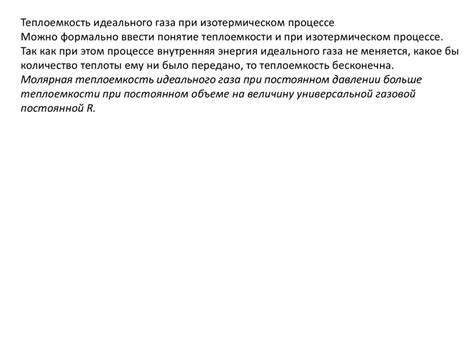 Теплоемкость идеального газа при изотермическом процессе
Можно формально ввести понятие теплоемкости и при изотермическом процессе. Так как при этом процессе внутренняя энергия идеального газа не меняется, какое бы количество теплоты ему ни было передано, то теплоемкость бесконечна.
Молярная теплоемкость идеального газа при постоянном давлении больше теплоемкости при постоянном объеме на величину универсальной газовой постоянной R.